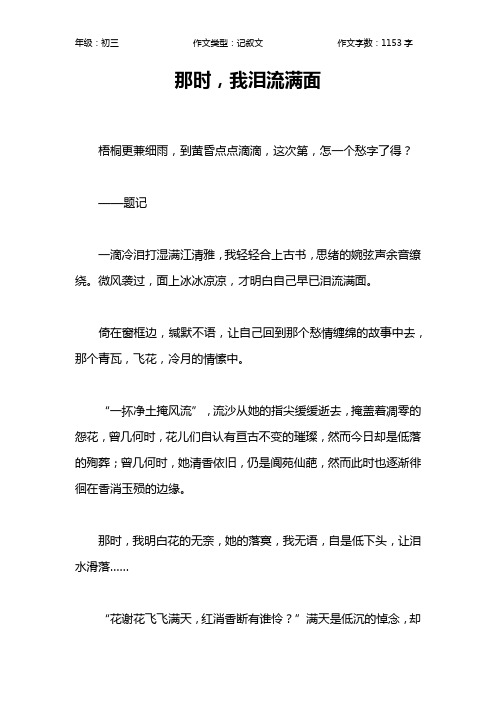 年级：初三　　作文类型：记叙文　　作文字数：1153 字

那时，我泪流满面

梧桐更兼细雨，到黄昏点点滴滴，这次第，怎一个愁字了得？

——题记

一滴冷泪打湿满江清雅，我轻轻合上古书，思绪的婉弦声余音缭绕。微风袭过，面上冰冰凉凉，才明白自己早已泪流满面。

倚在窗框边，缄默不语，让自己回到那个愁情缠绵的故事中去，那个青瓦，飞花，冷月的情愫中。

“一抔净土掩风流”，流沙从她的指尖缓缓逝去，掩盖着凋零的怨花，曾几何时，花儿们自认有亘古不变的璀璨，然而今日却是低落的殉葬；曾几何时，她清香依旧，仍是阆苑仙葩，然而此时也逐渐徘徊在香消玉殒的边缘。

那时，我明白花的无奈，她的落寞，我无语，自是低下头，让泪水滑落……

“花谢花飞飞满天，红消香断有谁怜？”满天是低沉的悼念，却